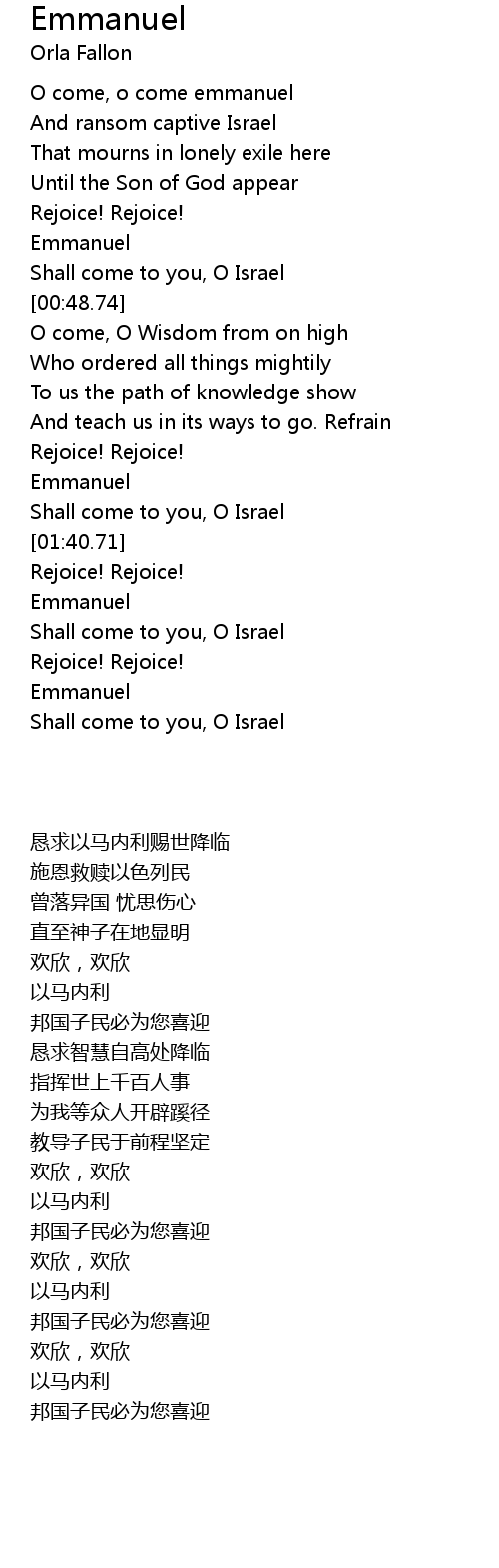 Emmanuel
Orla Fallon

O come, o come emmanuel
And ransom captive Israel
That mourns in lonely exile here
Until the Son of God appear
Rejoice! Rejoice!
Emmanuel
Shall come to you, O Israel
[00:48.74]
O come, O Wisdom from on high
Who ordered all things mightily
To us the path of knowledge show
And teach us in its ways to go. Refrain
Rejoice! Rejoice!
Emmanuel
Shall come to you, O Israel
[01:40.71]
Rejoice! Rejoice!
Emmanuel
Shall come to you, O Israel
Rejoice! Rejoice!
Emmanuel
Shall come to you, O Israel

恳求以马内利赐世降临
施恩救赎以色列民
曾落异国 忧思伤心
直至神子在地显明
欢欣，欢欣
以马内利
邦国子民必为您喜迎
恳求智慧自高处降临
指挥世上千百人事
为我等众人开辟蹊径
教导子民于前程坚定
欢欣，欢欣
以马内利
邦国子民必为您喜迎
欢欣，欢欣
以马内利
邦国子民必为您喜迎
欢欣，欢欣
以马内利
邦国子民必为您喜迎